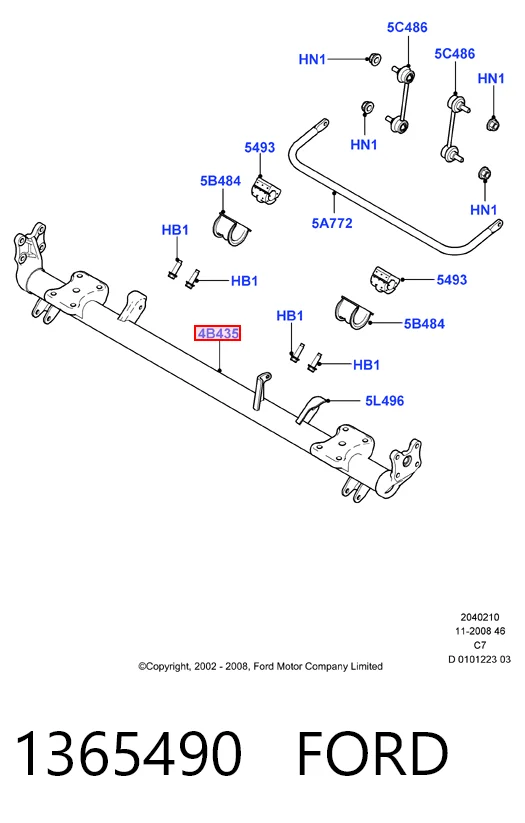 5C486
HN1
5C486
HN1
HN1
5493
5B484
HN1
5A772
HB1
HB1
5493
HB1
5B484
4B435
HB1
5L496

2040210
11-2008 46
C7
D 0101223 03

©Copyright, 2002 - 2008, Ford Motor Company Limited

1365490 FORD